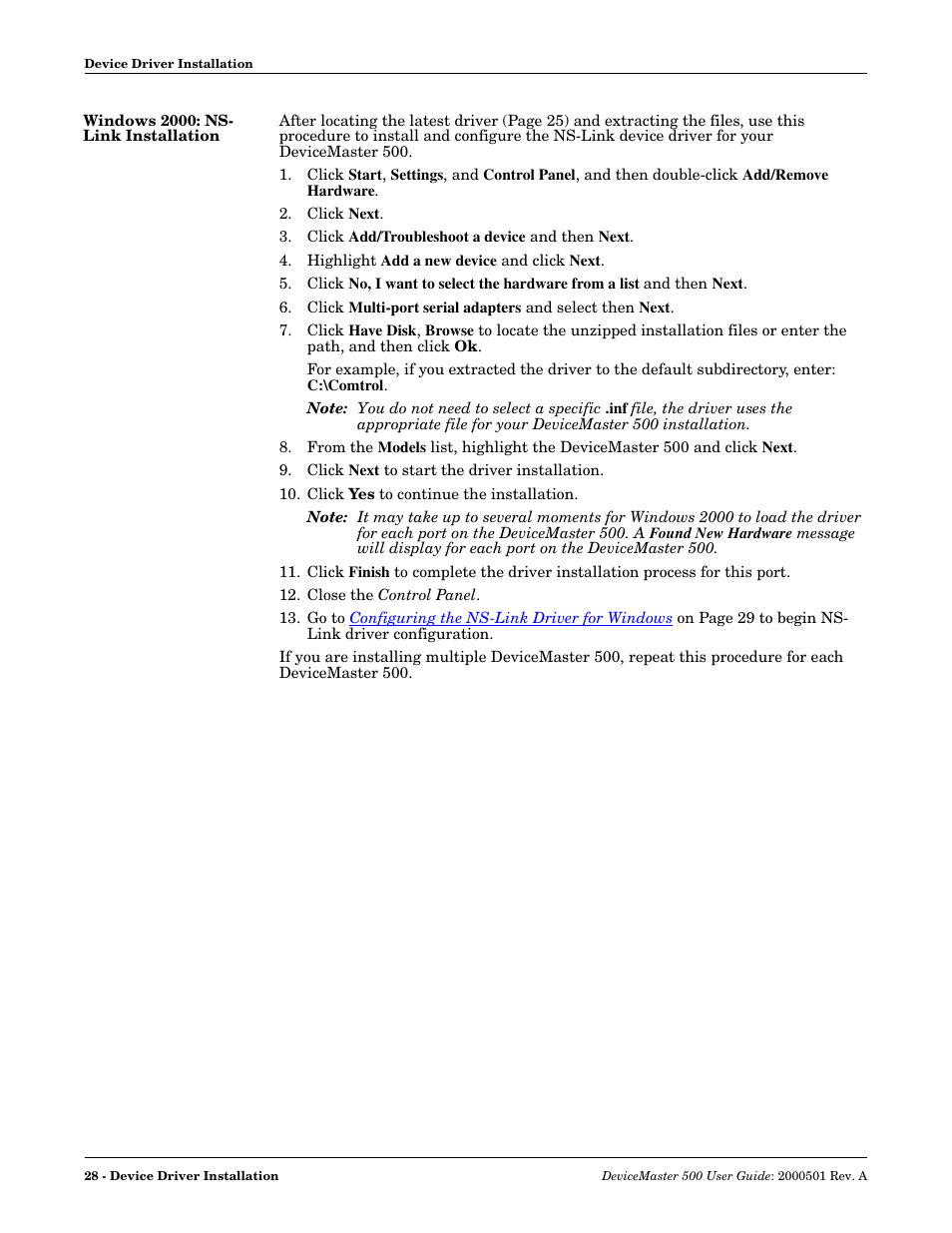 Device Driver Installation

Windows 2000: NS-Link Installation

After locating the latest driver (Page 25) and extracting the files, use this procedure to install and configure the NS-Link device driver for your DeviceMaster 500.

1. Click Start, Settings, and Control Panel, and then double-click Add/Remove Hardware.
2. Click Next.
3. Click Add/Troubleshoot a device and then Next.
4. Highlight Add a new device and click Next.
5. Click No, I want to select the hardware from a list and then Next.
6. Click Multi-port serial adapters and select then Next.
7. Click Have Disk, Browse to locate the unzipped installation files or enter the path, and then click Ok.

For example, if you extracted the driver to the default subdirectory, enter: C:\Comtrol.

Note: You do not need to select a specific .inf file, the driver uses the appropriate file for your DeviceMaster 500 installation.

8. From the Models list, highlight the DeviceMaster 500 and click Next.
9. Click Next to start the driver installation.
10. Click Yes to continue the installation.

Note: It may take up to several moments for Windows 2000 to load the driver for each port on the DeviceMaster 500. A Found New Hardware message will display for each port on the DeviceMaster 500.

11. Click Finish to complete the driver installation process for this port.
12. Close the Control Panel.
13. Go to Configuring the NS-Link Driver for Windows on Page 29 to begin NS-Link driver configuration.

If you are installing multiple DeviceMaster 500, repeat this procedure for each DeviceMaster 500.

28 - Device Driver Installation

DeviceMaster 500 User Guide: 2000501 Rev. A